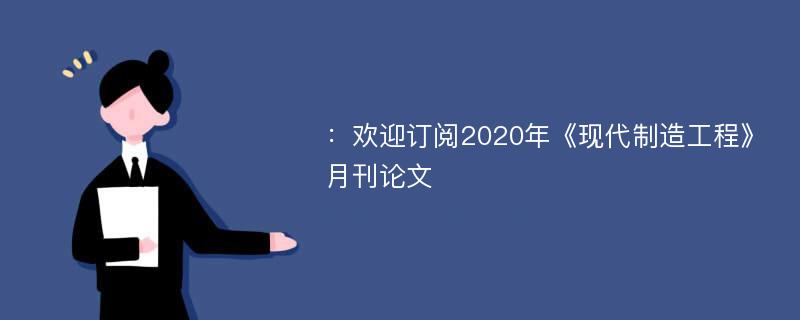 ：欢迎订阅2020年《现代制造工程》月刊论文